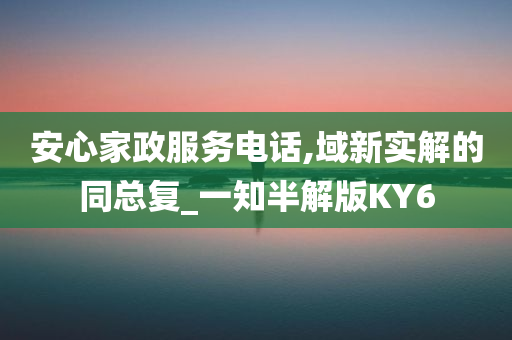 安心家政服务电话,域新实解的同总复_一知半解版KY6